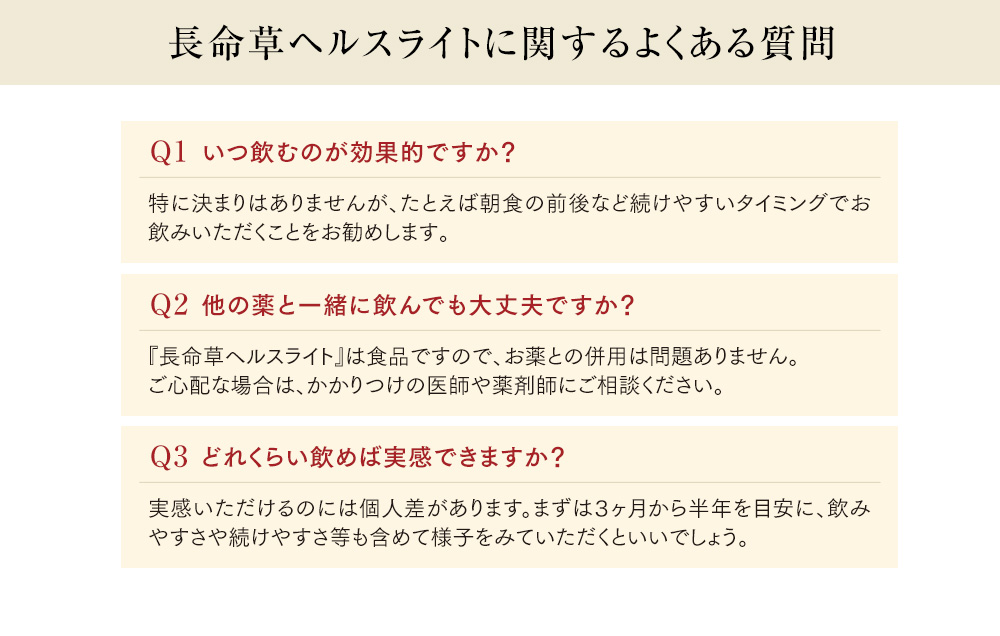 長命草ヘルスライトに関するよくある質問

Q1 いつ飲むのが効果的ですか？

特に決まりはありませんが、たとえば朝食の前後など続けやすいタイミングでお飲みいただくことをお勧めします。

Q2 他の薬と一緒に飲んでも大丈夫ですか？

『長命草ヘルスライト』は食品ですので、お薬との併用は問題ありません。
ご心配な場合は、かかりつけの医師や薬剤師にご相談ください。

Q3 どれくらい飲めば実感できますか？

実感いただけるのには個人差があります。まずは3ヶ月から半年を目安に、飲みやすさや続けやすさ等も含めて様子をみていただくといいでしょう。